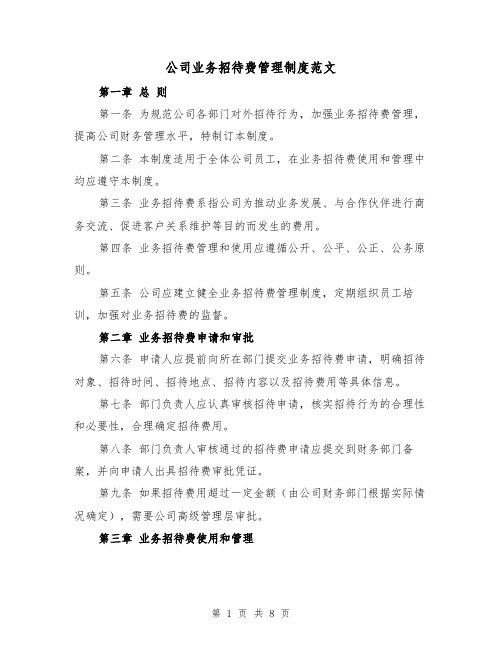 公司业务招待费管理制度范文

第一章 总 则

第一条 为规范公司各部门对外招待行为，加强业务招待费管理，提高公司财务管理水平，特制订本制度。

第二条 本制度适用于全体公司员工，在业务招待费使用和管理中均应遵守本制度。

第三条 业务招待费系指公司为推动业务发展、与合作伙伴进行商务交流、促进客户关系维护等目的而发生的费用。

第四条 业务招待费管理和使用应遵循公开、公平、公正、公务原则。

第五条 公司应建立健全业务招待费管理制度，定期组织员工培训，加强对业务招待费的监督。

第二章 业务招待费申请和审批

第六条 申请人应提前向所在部门提交业务招待费申请，明确招待对象、招待时间、招待地点、招待内容以及招待费用等具体信息。

第七条 部门负责人应认真审核招待申请，核实招待行为的合理性和必要性，合理确定招待费用。

第八条 部门负责人审核通过的招待费申请应提交到财务部门备案，并向申请人出具招待费审批凭证。

第九条 如果招待费用超过一定金额（由公司财务部门根据实际情况确定），需要公司高级管理层审批。

第三章 业务招待费使用和管理

第 1 页 共 8 页